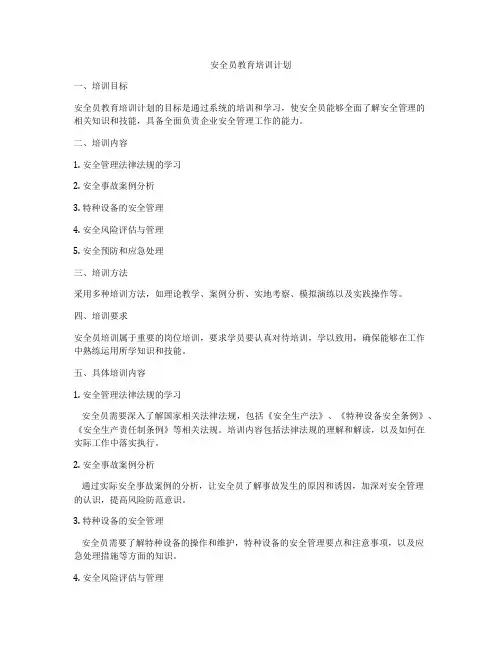 安全员教育培训计划

一、培训目标

安全员教育培训计划的目标是通过系统的培训和学习，使安全员能够全面了解安全管理的相关知识和技能，具备全面负责企业安全管理工作的能力。

二、培训内容

1. 安全管理法律法规的学习

2. 安全事故案例分析

3. 特种设备的安全管理

4. 安全风险评估与管理

5. 安全预防和应急处理

三、培训方法

采用多种培训方法，如理论教学、案例分析、实地考察、模拟演练以及实践操作等。

四、培训要求

安全员培训属于重要的岗位培训，要求学员要认真对待培训，学以致用，确保能够在工作中熟练运用所学知识和技能。

五、具体培训内容

1. 安全管理法律法规的学习

安全员需要深入了解国家相关法律法规，包括《安全生产法》、《特种设备安全条例》、《安全生产责任制条例》等相关法规。培训内容包括法律法规的理解和解读，以及如何在实际工作中落实执行。

2. 安全事故案例分析

通过实际安全事故案例的分析，让安全员了解事故发生的原因和诱因，加深对安全管理的认识，提高风险防范意识。

3. 特种设备的安全管理

安全员需要了解特种设备的操作和维护，特种设备的安全管理要点和注意事项，以及应急处理措施等方面的知识。

4. 安全风险评估与管理